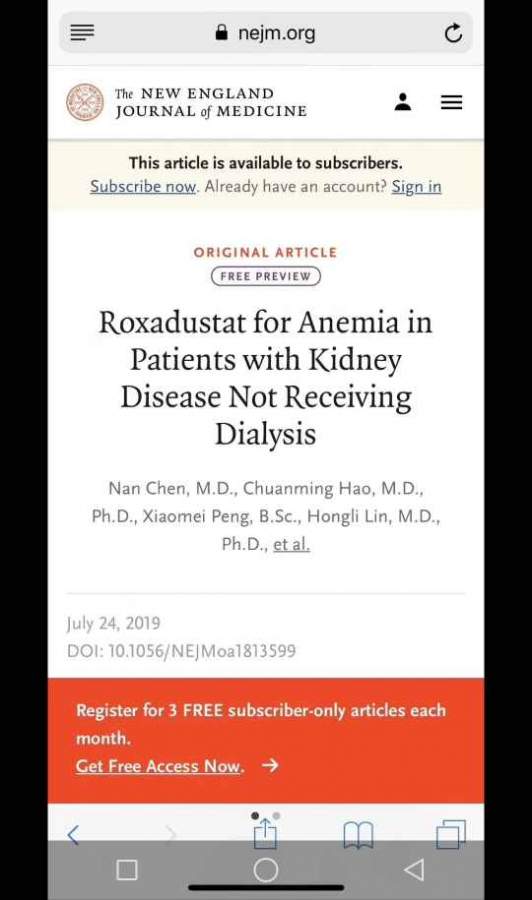 nejm.org

The NEW ENGLAND JOURNAL of MEDICINE

This article is available to subscribers.
Subscribe now. Already have an account? Sign in

ORIGINAL ARTICLE
FREE PREVIEW

Roxadustat for Anemia in Patients with Kidney Disease Not Receiving Dialysis

Nan Chen, M.D., Chuanming Hao, M.D., Ph.D., Xiaomei Peng, B.Sc., Hongli Lin, M.D., Ph.D., et al.

July 24, 2019
DOI: 10.1056/NEJMoa1813599

Register for 3 FREE subscriber-only articles each month.
Get Free Access Now. →